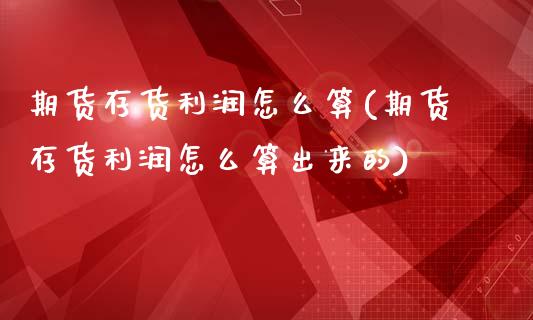 期货存货利润怎么算(期货存货利润怎么算出来的)